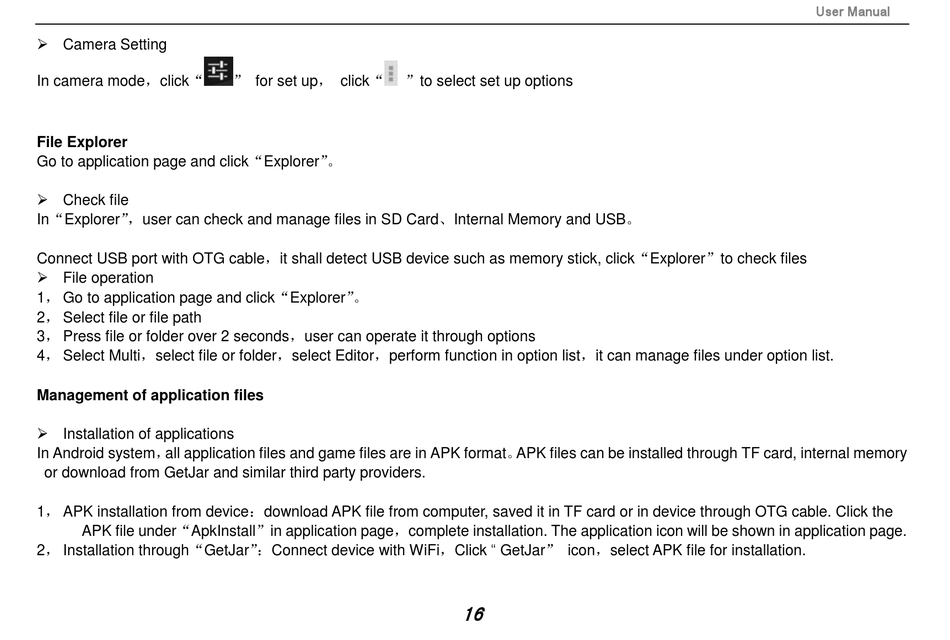 User Manual

➢ Camera Setting

In camera mode，click “ ” for set up， click “ ” to select set up options

**File Explorer**

Go to application page and click “Explorer”。

➢ Check file

In “Explorer”，user can check and manage files in SD Card、Internal Memory and USB。

Connect USB port with OTG cable，it shall detect USB device such as memory stick, click “Explorer” to check files

➢ File operation

1， Go to application page and click “Explorer”。

2， Select file or file path

3， Press file or folder over 2 seconds，user can operate it through options

4， Select Multi，select file or folder，select Editor，perform function in option list，it can manage files under option list.

**Management of application files**

➢ Installation of applications

In Android system，all application files and game files are in APK format。APK files can be installed through TF card, internal memory or download from GetJar and similar third party providers.

1， APK installation from device：download APK file from computer, saved it in TF card or in device through OTG cable. Click the APK file under “ApkInstall” in application page，complete installation. The application icon will be shown in application page.

2， Installation through “GetJar”：Connect device with WiFi，Click “ GetJar” icon，select APK file for installation.

16